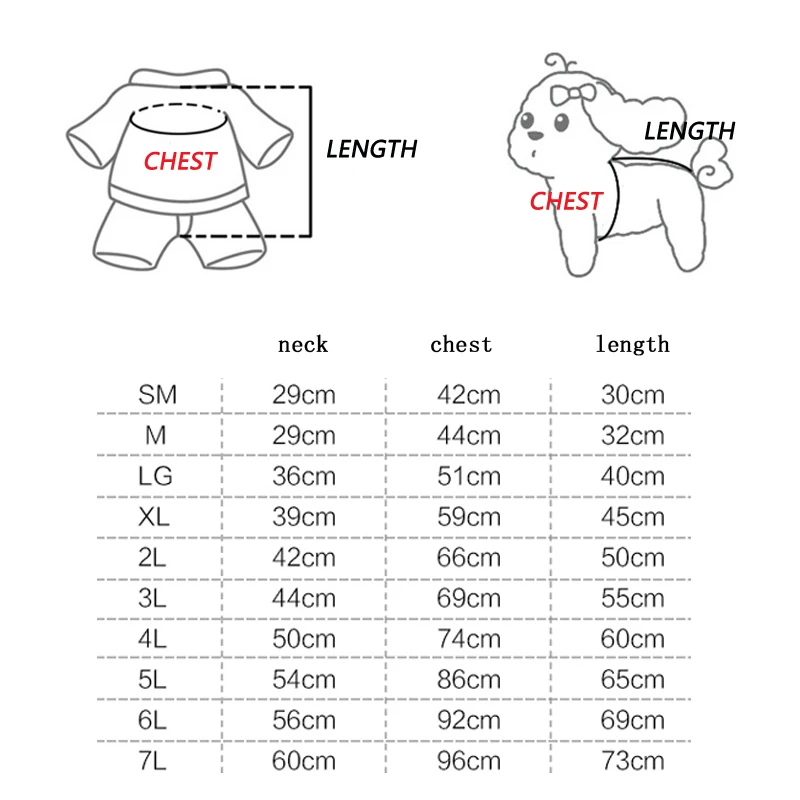 CHEST

LENGTH

LENGTH

CHEST

| | neck | chest | length |
|---|---|---|---|
| SM | 29cm | 42cm | 30cm |
| M | 29cm | 44cm | 32cm |
| LG | 36cm | 51cm | 40cm |
| XL | 39cm | 59cm | 45cm |
| 2L | 42cm | 66cm | 50cm |
| 3L | 44cm | 69cm | 55cm |
| 4L | 50cm | 74cm | 60cm |
| 5L | 54cm | 86cm | 65cm |
| 6L | 56cm | 92cm | 69cm |
| 7L | 60cm | 96cm | 73cm |